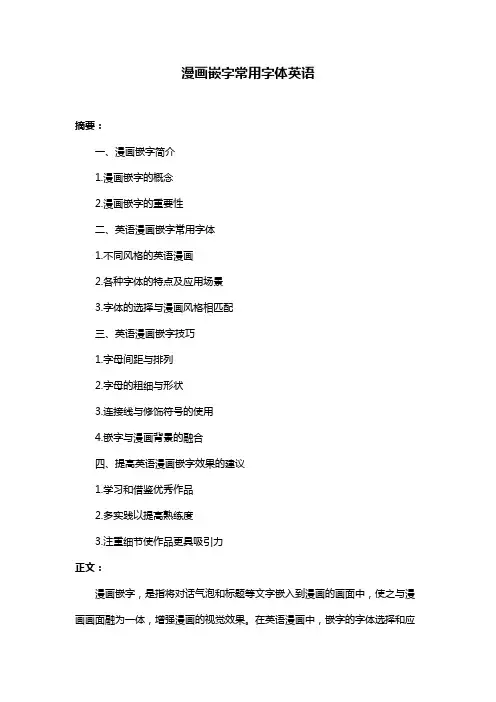 漫画嵌字常用字体英语

摘要：

一、漫画嵌字简介

1.漫画嵌字的概念

2.漫画嵌字的重要性

二、英语漫画嵌字常用字体

1.不同风格的英语漫画

2.各种字体的特点及应用场景

3.字体的选择与漫画风格相匹配

三、英语漫画嵌字技巧

1.字母间距与排列

2.字母的粗细与形状

3.连接线与修饰符号的使用

4.嵌字与漫画背景的融合

四、提高英语漫画嵌字效果的建议

1.学习和借鉴优秀作品

2.多实践以提高熟练度

3.注重细节使作品更具吸引力

正文：

漫画嵌字，是指将对话气泡和标题等文字嵌入到漫画的画面中，使之与漫画画面融为一体，增强漫画的视觉效果。在英语漫画中，嵌字的字体选择和应